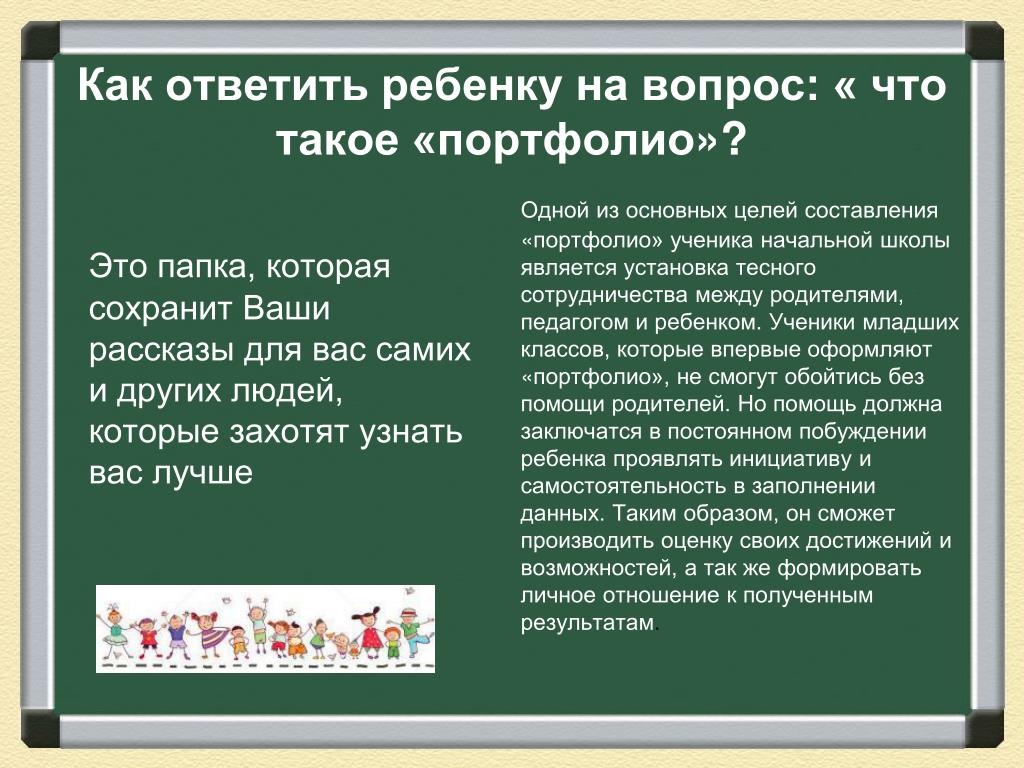 Как ответить ребенку на вопрос: « что такое «портфолио»?

Это папка, которая сохранит Ваши рассказы для вас самих и других людей, которые захотят узнать вас лучше

Одной из основных целей составления «портфолио» ученика начальной школы является установка тесного сотрудничества между родителями, педагогом и ребенком. Ученики младших классов, которые впервые оформляют «портфолио», не смогут обойтись без помощи родителей. Но помощь должна заключатся в постоянном побуждении ребенка проявлять инициативу и самостоятельность в заполнении данных. Таким образом, он сможет производить оценку своих достижений и возможностей, а так же формировать личное отношение к полученным результатам.